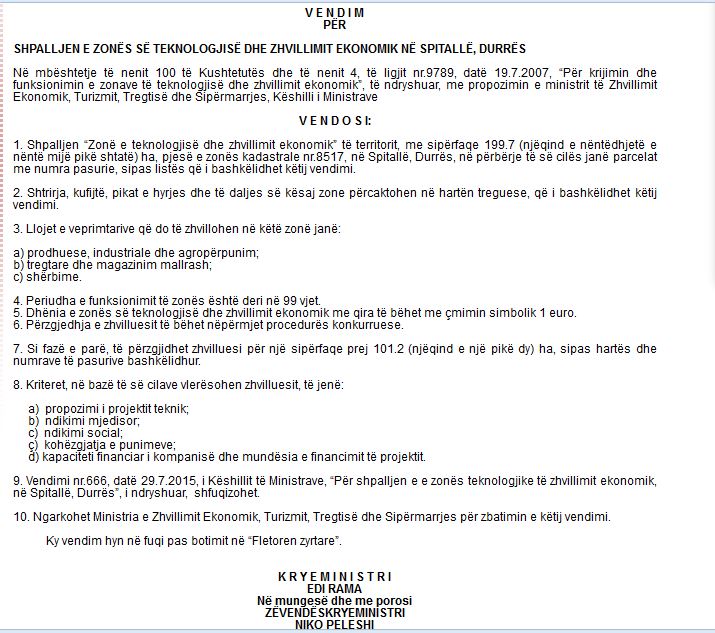 V E N D I M
PËR

SHPALLJEN E ZONËS SË TEKNOLOGJISË DHE ZHVILLIMIT EKONOMIK NË SPITALLË, DURRËS

Në mbështetje të nenit 100 të Kushtetutës dhe të nenit 4, të ligjit nr.9789, datë 19.7.2007, "Për krijimin dhe funksionimin e zonave të teknologjisë dhe zhvillimit ekonomik", të ndryshuar, me propozimin e ministrit të Zhvillimit Ekonomik, Turizmit, Tregtisë dhe Sipërmarrjes, Këshilli i Ministrave

V E N D O S I:

1. Shpalljen "Zonë e teknologjisë dhe zhvillimit ekonomik" të territorit, me sipërfaqe 199.7 (njëqind e nëntëdhjetë e nëntë mijë pikë shtatë) ha, pjesë e zonës kadastrale nr.8517, në Spitallë, Durrës, në përbërje të së cilës janë parcelat me numra pasurie, sipas listës që i bashkëlidhet këtij vendimi.

2. Shtrirja, kufijtë, pikat e hyrjes dhe të daljes së kësaj zone përcaktohen në hartën treguese, që i bashkëlidhet këtij vendimi.

3. Llojet e veprimtarive që do të zhvillohen në këtë zonë janë:

a) prodhuese, industriale dhe agropërpunim;
b) tregtare dhe magazinim mallrash;
c) shërbime.

4. Periudha e funksionimit të zonës është deri në 99 vjet.
5. Dhënia e zonës së teknologjisë dhe zhvillimit ekonomik me qira të bëhet me çmimin simbolik 1 euro.
6. Përzgjedhja e zhvilluesit të bëhet nëpërmjet procedurës konkurruese.

7. Si fazë e parë, të përzgjidhet zhvilluesi për një sipërfaqe prej 101.2 (njëqind e një pikë dy) ha, sipas hartës dhe numrave të pasurive bashkëlidhur.

8. Kriteret, në bazë të së cilave vlerësohen zhvilluesit, të jenë:

a) propozimi i projektit teknik;
b) ndikimi mjedisor;
c) ndikimi social;
ç) kohëzgjatja e punimeve;
d) kapaciteti financiar i kompanisë dhe mundësia e financimit të projektit.

9. Vendimi nr.666, datë 29.7.2015, i Këshillit të Ministrave, "Për shpalljen e e zonës teknologjike të zhvillimit ekonomik, në Spitallë, Durrës", i ndryshuar, shfuqizohet.

10. Ngarkohet Ministria e Zhvillimit Ekonomik, Turizmit, Tregtisë dhe Sipërmarrjes për zbatimin e këtij vendimi.

Ky vendim hyn në fuqi pas botimit në "Fletoren zyrtare".

K R Y E M I N I S T R I
EDI RAMA
Në mungesë dhe me porosi
ZËVENDËSKRYEMINISTRI
NIKO PELESHI